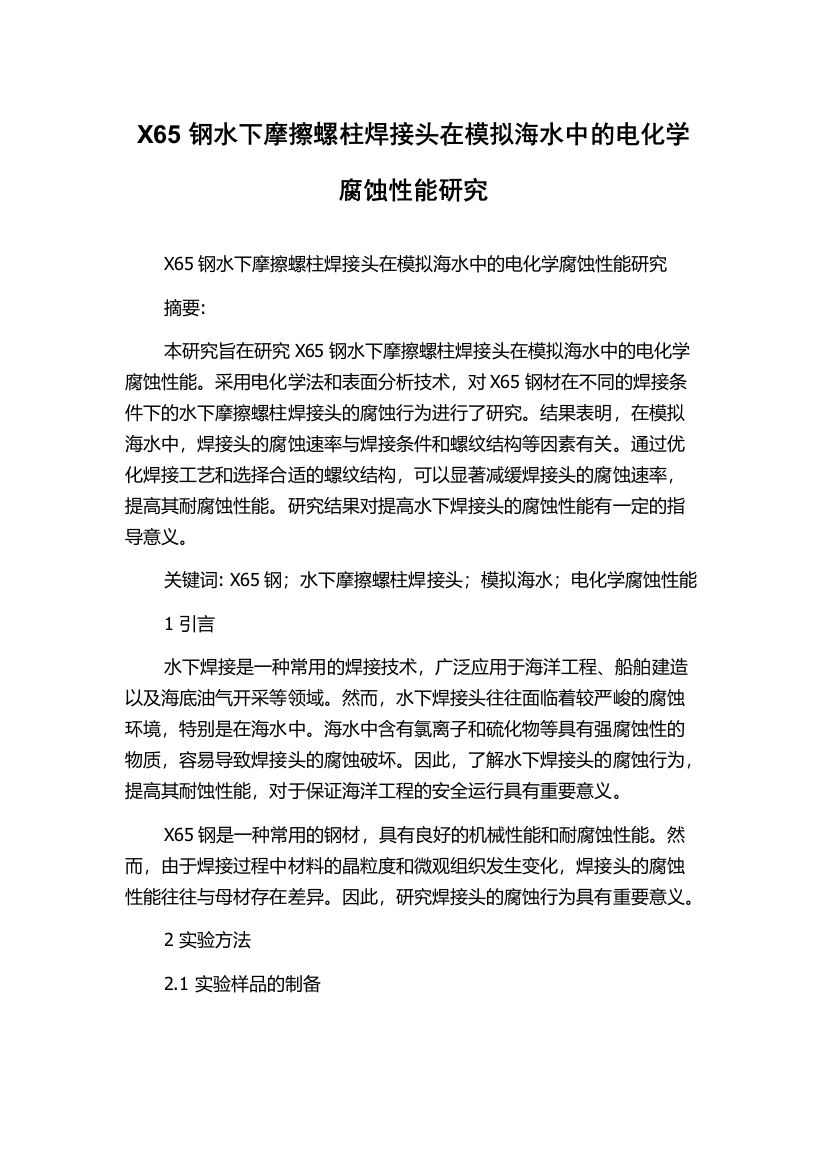 X65 钢水下摩擦螺柱焊接头在模拟海水中的电化学腐蚀性能研究

X65 钢水下摩擦螺柱焊接头在模拟海水中的电化学腐蚀性能研究

摘要:

本研究旨在研究 X65 钢水下摩擦螺柱焊接头在模拟海水中的电化学腐蚀性能。采用电化学法和表面分析技术，对 X65 钢材在不同的焊接条件下的水下摩擦螺柱焊接头的腐蚀行为进行了研究。结果表明，在模拟海水中，焊接头的腐蚀速率与焊接条件和螺纹结构等因素有关。通过优化焊接工艺和选择合适的螺纹结构，可以显著减缓焊接头的腐蚀速率，提高其耐腐蚀性能。研究结果对提高水下焊接头的腐蚀性能有一定的指导意义。

关键词: X65 钢；水下摩擦螺柱焊接头；模拟海水；电化学腐蚀性能

1 引言

水下焊接是一种常用的焊接技术，广泛应用于海洋工程、船舶建造以及海底油气开采等领域。然而，水下焊接头往往面临着较严峻的腐蚀环境，特别是在海水中。海水中含有氯离子和硫化物等具有强腐蚀性的物质，容易导致焊接头的腐蚀破坏。因此，了解水下焊接头的腐蚀行为，提高其耐蚀性能，对于保证海洋工程的安全运行具有重要意义。

X65 钢是一种常用的钢材，具有良好的机械性能和耐腐蚀性能。然而，由于焊接过程中材料的晶粒度和微观组织发生变化，焊接头的腐蚀性能往往与母材存在差异。因此，研究焊接头的腐蚀行为具有重要意义。

2 实验方法

2.1 实验样品的制备